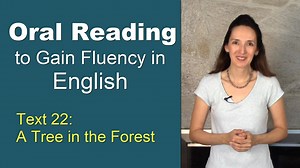 Oral Reading
to Gain Fluency in English

Text 22:
A Tree in the Forest